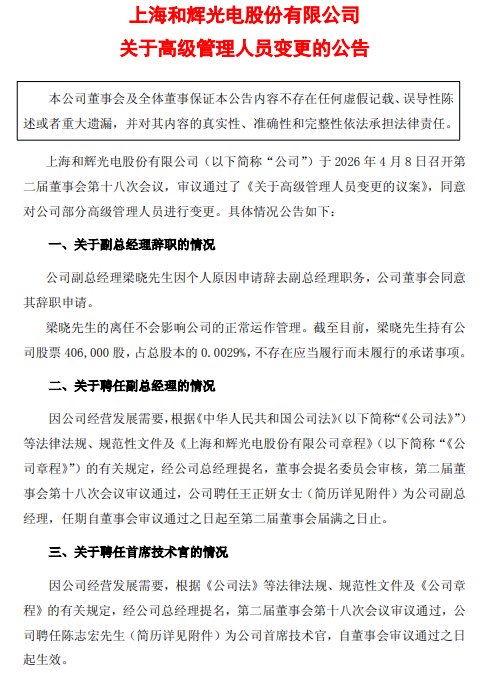 上海和辉光电股份有限公司
关于高级管理人员变更的公告

本公司董事会及全体董事保证本公告内容不存在任何虚假记载、误导性陈述或者重大遗漏，并对其内容的真实性、准确性和完整性依法承担法律责任。

上海和辉光电股份有限公司（以下简称“公司”）于 2026 年 4 月 8 日召开第二届董事会第十八次会议，审议通过了《关于高级管理人员变更的议案》，同意对公司部分高级管理人员进行变更。具体情况公告如下：

一、关于副总经理辞职的情况

公司副总经理梁晓先生因个人原因申请辞去副总经理职务，公司董事会同意其辞职申请。

梁晓先生的离任不会影响公司的正常运作管理。截至目前，梁晓先生持有公司股票 406,000 股，占总股本的 0.0029%，不存在应当履行而未履行的承诺事项。

二、关于聘任副总经理的情况

因公司经营发展需要，根据《中华人民共和国公司法》（以下简称“《公司法》”）等法律法规、规范性文件及《上海和辉光电股份有限公司章程》（以下简称“《公司章程》”）的有关规定，经公司总经理提名，董事会提名委员会审核，第二届董事会第十八次会议审议通过，公司聘任王正妍女士（简历详见附件）为公司副总经理，任期自董事会审议通过之日起至第二届董事会届满之日止。

三、关于聘任首席技术官的情况

因公司经营发展需要，根据《公司法》等法律法规、规范性文件及《公司章程》的有关规定，经公司总经理提名，第二届董事会第十八次会议审议通过，公司聘任陈志宏先生（简历详见附件）为公司首席技术官，自董事会审议通过之日起生效。